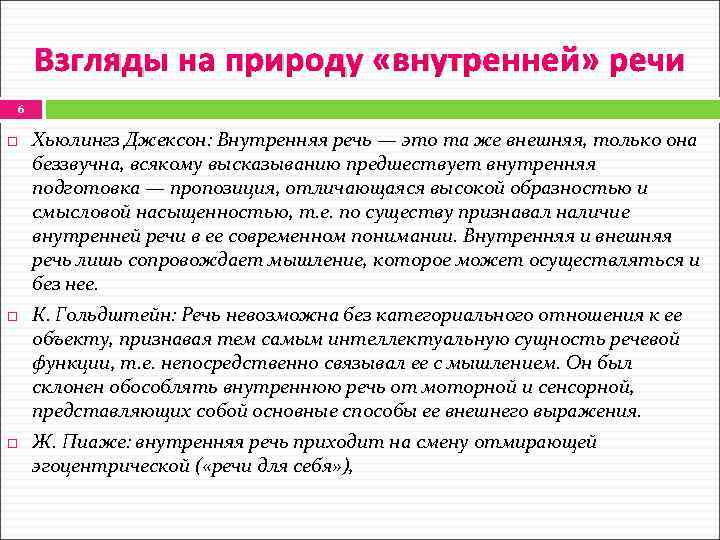 Взгляды на природу «внутренней» речи

6

Хьюлингз Джексон: Внутренняя речь — это та же внешняя, только она беззвучна, всякому высказыванию предшествует внутренняя подготовка — пропозиция, отличающаяся высокой образностью и смысловой насыщенностью, т.е. по существу признавал наличие внутренней речи в ее современном понимании. Внутренняя и внешняя речь лишь сопровождает мышление, которое может осуществляться и без нее.

К. Гольдштейн: Речь невозможна без категориального отношения к ее объекту, признавая тем самым интеллектуальную сущность речевой функции, т.е. непосредственно связывал ее с мышлением. Он был склонен обособлять внутреннюю речь от моторной и сенсорной, представляющих собой основные способы ее внешнего выражения.

Ж. Пиаже: внутренняя речь приходит на смену отмирающей эгоцентрической («речи для себя»),